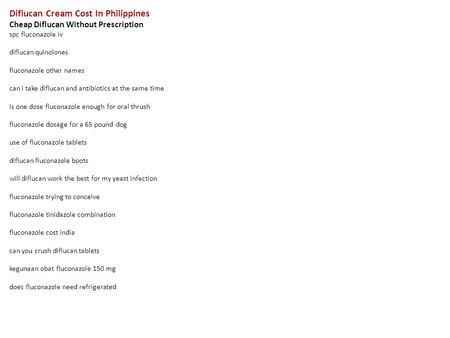 Diflucan Cream Cost In Philippines
Cheap Diflucan Without Prescription
spc fluconazole iv

diflucan quinolones

fluconazole other names

can i take diflucan and antibiotics at the same time

is one dose fluconazole enough for oral thrush

fluconazole dosage for a 65 pound dog

use of fluconazole tablets

diflucan fluconazole boots

will diflucan work the best for my yeast infection

fluconazole trying to conceive

fluconazole tinidazole combination

fluconazole cost india

can you crush diflucan tablets

kegunaan obat fluconazole 150 mg

does fluconazole need refrigerated